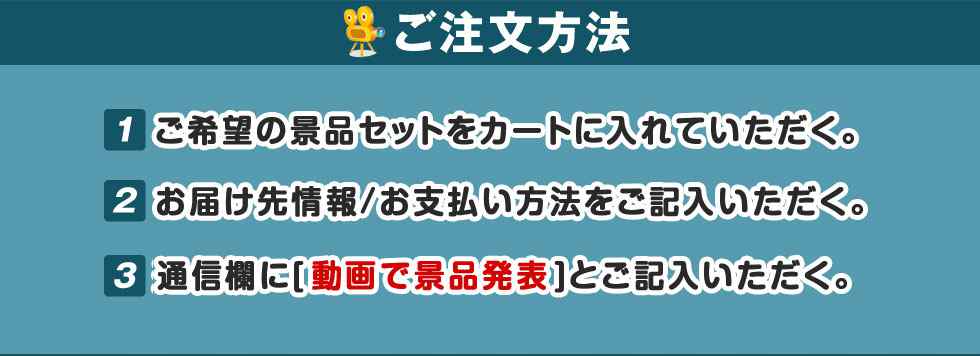 ご注文方法

1 ご希望の景品セットをカートに入れていただく。

2 お届け先情報/お支払い方法をご記入いただく。

3 通信欄に[動画で景品発表]とご記入いただく。